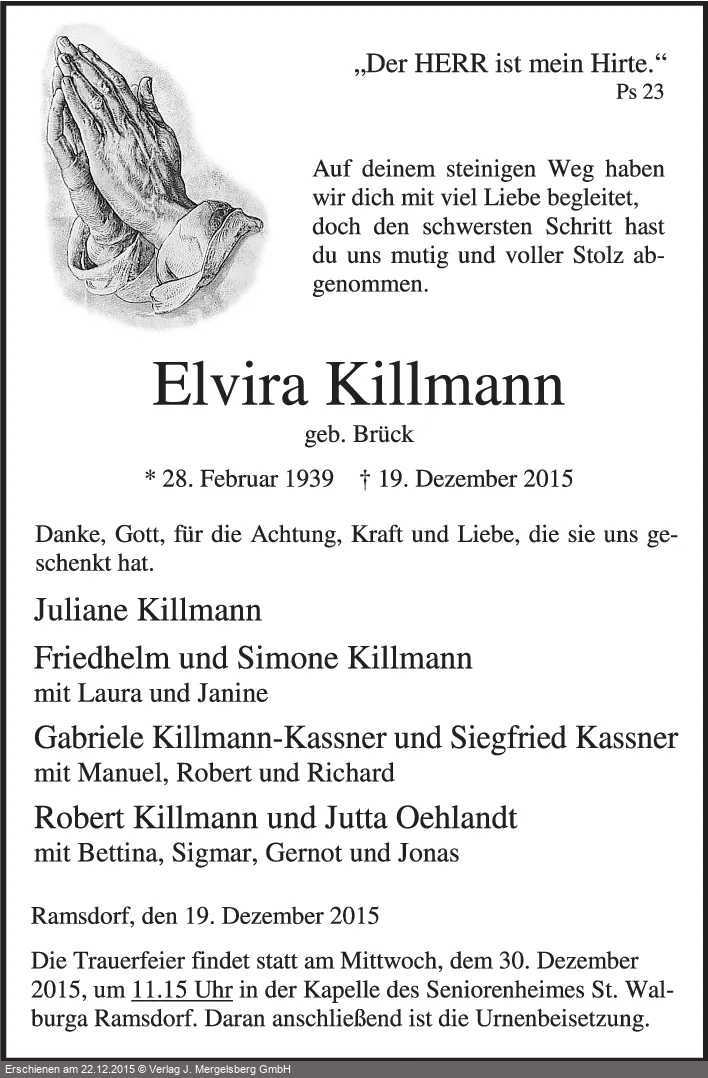 „Der HERR ist mein Hirte.“
Ps 23

Auf deinem steinigen Weg haben wir dich mit viel Liebe begleitet, doch den schwersten Schritt hast du uns mutig und voller Stolz abgenommen.

Elvira Killmann
geb. Brück

* 28. Februar 1939 † 19. Dezember 2015

Danke, Gott, für die Achtung, Kraft und Liebe, die sie uns geschenkt hat.

Juliane Killmann

Friedhelm und Simone Killmann
mit Laura und Janine

Gabriele Killmann-Kassner und Siegfried Kassner
mit Manuel, Robert und Richard

Robert Killmann und Jutta Oehlandt
mit Bettina, Sigmar, Gernot und Jonas

Ramsdorf, den 19. Dezember 2015

Die Trauerfeier findet statt am Mittwoch, dem 30. Dezember 2015, um 11.15 Uhr in der Kapelle des Seniorenheimes St. Walburga Ramsdorf. Daran anschließend ist die Urnenbeisetzung.

Erschienen am 22.12.2015 © Verlag J. Mergelsberg GmbH